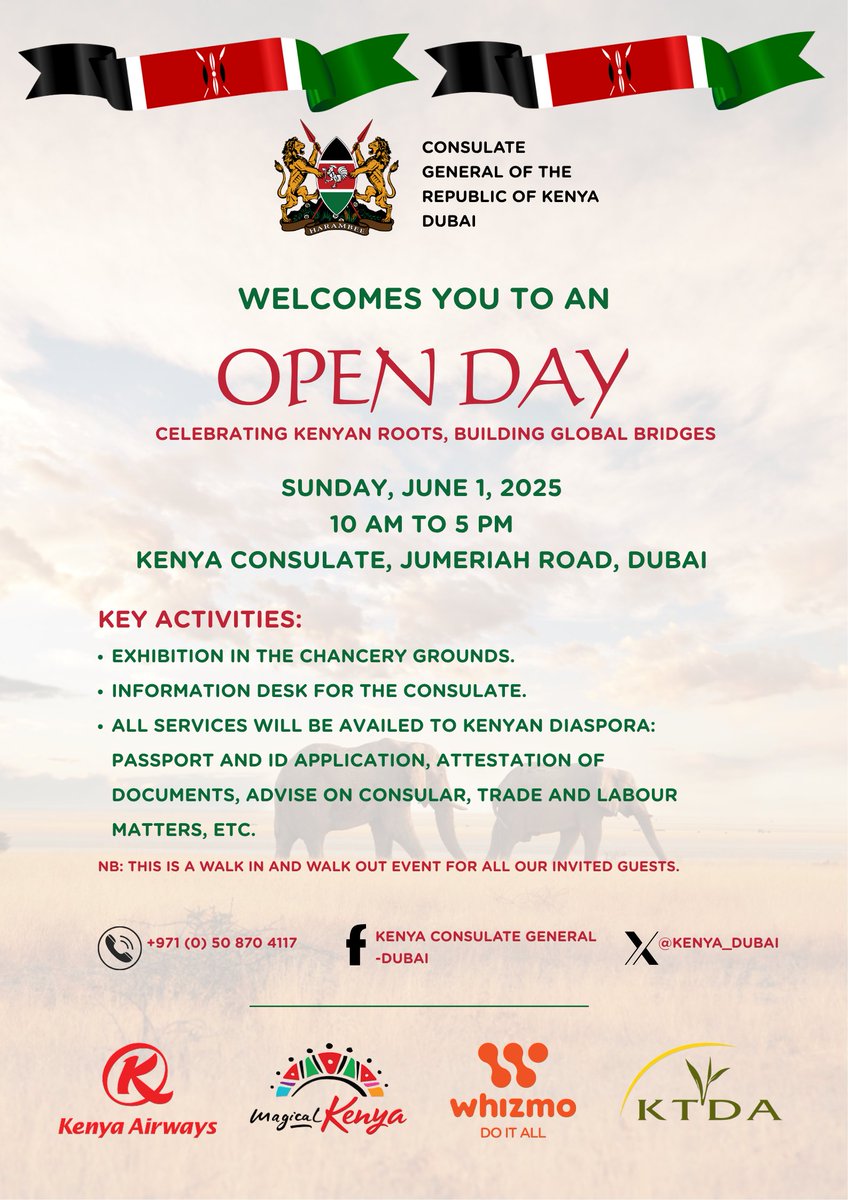 HARAMBEE

CONSULATE GENERAL OF THE REPUBLIC OF KENYA DUBAI

WELCOMES YOU TO AN

OPEN DAY

CELEBRATING KENYAN ROOTS, BUILDING GLOBAL BRIDGES

SUNDAY, JUNE 1, 2025
10 AM TO 5 PM
KENYA CONSULATE, JUMERIAH ROAD, DUBAI

KEY ACTIVITIES:

• EXHIBITION IN THE CHANCERY GROUNDS.
• INFORMATION DESK FOR THE CONSULATE.
• ALL SERVICES WILL BE AVAILED TO KENYAN DIASPORA: PASSPORT AND ID APPLICATION, ATTESTATION OF DOCUMENTS, ADVISE ON CONSULAR, TRADE AND LABOUR MATTERS, ETC.

NB: THIS IS A WALK IN AND WALK OUT EVENT FOR ALL OUR INVITED GUESTS.

+971 (0) 50 870 4117

KENYA CONSULATE GENERAL -DUBAI

@KENYA_DUBAI

Kenya Airways

Magical Kenya

whizmo
DO IT ALL

KTDA